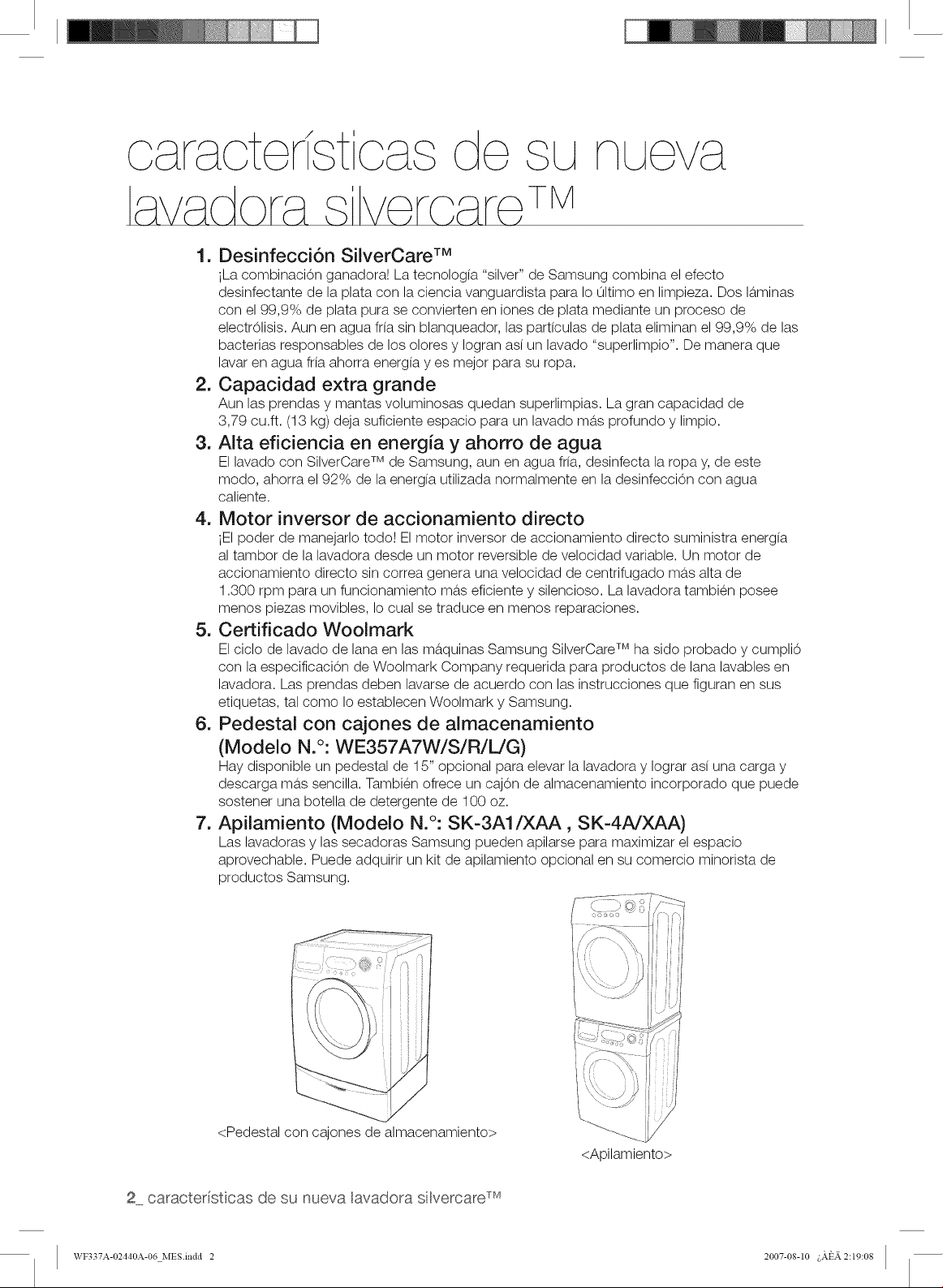 características de su nueva lavadora silvercare™

1. Desinfección SilverCare™
¡La combinación ganadora! La tecnología "silver" de Samsung combina el efecto desinfectante de la plata con la ciencia vanguardista para lo último en limpieza. Dos láminas con el 99,9% de plata pura se convierten en iones de plata mediante un proceso de electrólisis. Aun en agua fría sin blanqueador, las partículas de plata eliminan el 99,9% de las bacterias responsables de los olores y logran así un lavado "superlimpio". De manera que lavar en agua fría ahorra energía y es mejor para su ropa.

2. Capacidad extra grande
Aun las prendas y mantas voluminosas quedan superlimpias. La gran capacidad de 3,79 cu.ft. (13 kg) deja suficiente espacio para un lavado más profundo y limpio.

3. Alta eficiencia en energía y ahorro de agua
El lavado con SilverCare™ de Samsung, aun en agua fría, desinfecta la ropa y, de este modo, ahorra el 92% de la energía utilizada normalmente en la desinfección con agua caliente.

4. Motor inversor de accionamiento directo
¡El poder de manejarlo todo! El motor inversor de accionamiento directo suministra energía al tambor de la lavadora desde un motor reversible de velocidad variable. Un motor de accionamiento directo sin correa genera una velocidad de centrifugado más alta de 1.300 rpm para un funcionamiento más eficiente y silencioso. La lavadora también posee menos piezas movibles, lo cual se traduce en menos reparaciones.

5. Certificado Woolmark
El ciclo de lavado de lana en las máquinas Samsung SilverCare™ ha sido probado y cumplió con la especificación de Woolmark Company requerida para productos de lana lavables en lavadora. Las prendas deben lavarse de acuerdo con las instrucciones que figuran en sus etiquetas, tal como lo establecen Woolmark y Samsung.

6. Pedestal con cajones de almacenamiento (Modelo N.°: WE357A7W/S/R/L/G)
Hay disponible un pedestal de 15" opcional para elevar la lavadora y lograr así una carga y descarga más sencilla. También ofrece un cajón de almacenamiento incorporado que puede sostener una botella de detergente de 100 oz.

7. Apilamiento (Modelo N.°: SK-3A1/XAA , SK-4A/XAA)
Las lavadoras y las secadoras Samsung pueden apilarse para maximizar el espacio aprovechable. Puede adquirir un kit de apilamiento opcional en su comercio minorista de productos Samsung.

<Pedestal con cajones de almacenamiento>

<Apilamiento>

2_ características de su nueva lavadora silvercare™

WF337A-02440A-06_MES.indd 2

2007-08-10 ¿ÀÈÄ 2:19:08